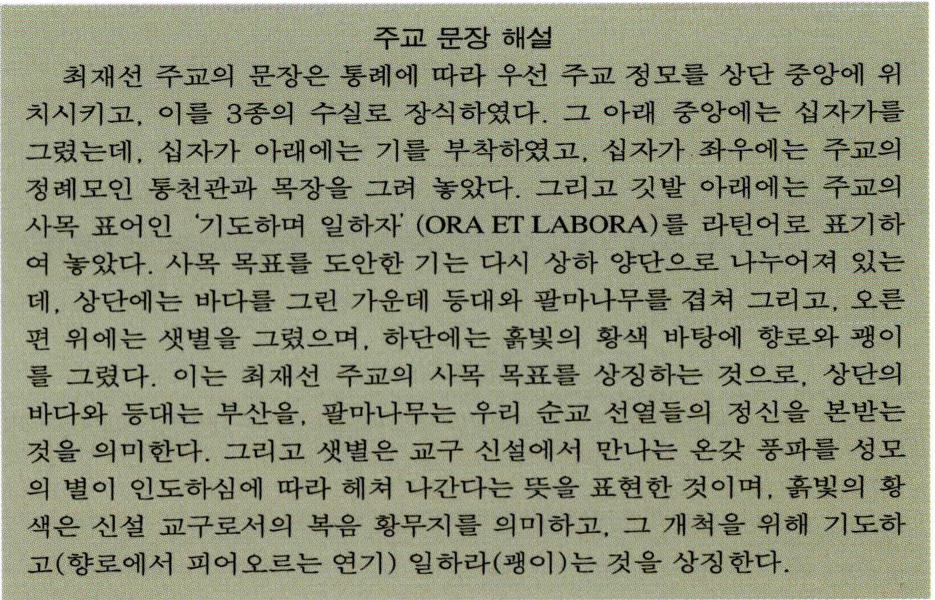 주교 문장 해설

최재선 주교의 문장은 통례에 따라 우선 주교 정모를 상단 중앙에 위치시키고, 이를 3종의 수실로 장식하였다. 그 아래 중앙에는 십자가를 그렸는데, 십자가 아래에는 기를 부착하였고, 십자가 좌우에는 주교의 정례모인 통천관과 목장을 그려 놓았다. 그리고 깃발 아래에는 주교의 사목 표어인 '기도하며 일하자' (ORA ET LABORA)를 라틴어로 표기하여 놓았다. 사목 목표를 도안한 기는 다시 상하 양단으로 나누어져 있는데, 상단에는 바다를 그린 가운데 등대와 팔마나무를 겹쳐 그리고, 오른편 위에는 샛별을 그렸으며, 하단에는 흙빛의 황색 바탕에 향로와 괭이를 그렸다. 이는 최재선 주교의 사목 목표를 상징하는 것으로, 상단의 바다와 등대는 부산을, 팔마나무는 우리 순교 선열들의 정신을 본받는 것을 의미한다. 그리고 샛별은 교구 신설에서 만나는 온갖 풍파를 성모의 별이 인도하심에 따라 헤쳐 나간다는 뜻을 표현한 것이며, 흙빛의 황색은 신설 교구로서의 복음 황무지를 의미하고, 그 개척을 위해 기도하고(향로에서 피어오르는 연기) 일하라(괭이)는 것을 상징한다.